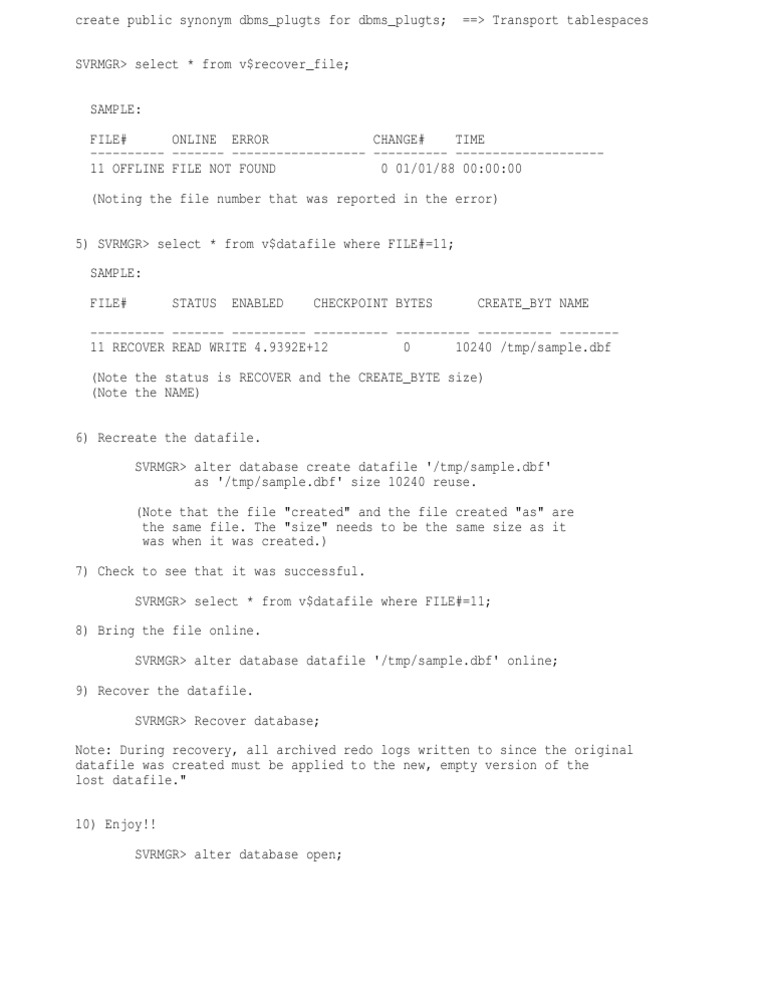 create public synonym dbms_plugts for dbms_plugts; ==> Transport tablespaces

SVRMGR> select * from v$recover_file;

SAMPLE:

FILE# ONLINE ERROR CHANGE# TIME
---------- ------- ------------------ ---------- --------------------
11 OFFLINE FILE NOT FOUND 0 01/01/88 00:00:00

(Noting the file number that was reported in the error)

5) SVRMGR> select * from v$datafile where FILE#=11;

SAMPLE:

FILE# STATUS ENABLED CHECKPOINT BYTES CREATE_BYT NAME

---------- ------- ---------- ---------- ---------- ---------- --------
11 RECOVER READ WRITE 4.9392E+12 0 10240 /tmp/sample.dbf

(Note the status is RECOVER and the CREATE_BYTE size)
(Note the NAME)

6) Recreate the datafile.

SVRMGR> alter database create datafile '/tmp/sample.dbf'
as '/tmp/sample.dbf' size 10240 reuse.

(Note that the file "created" and the file created "as" are the same file. The "size" needs to be the same size as it was when it was created.)

7) Check to see that it was successful.

SVRMGR> select * from v$datafile where FILE#=11;

8) Bring the file online.

SVRMGR> alter database datafile '/tmp/sample.dbf' online;

9) Recover the datafile.

SVRMGR> Recover database;

Note: During recovery, all archived redo logs written to since the original datafile was created must be applied to the new, empty version of the lost datafile."

10) Enjoy!!

SVRMGR> alter database open;